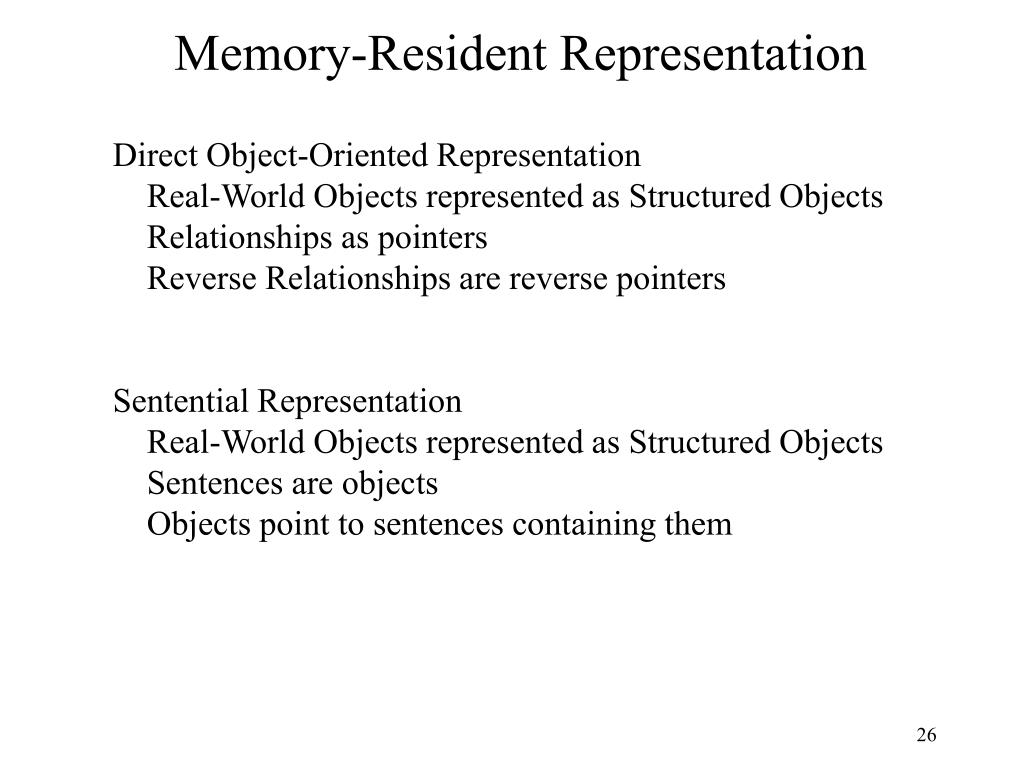 Memory-Resident Representation

Direct Object-Oriented Representation
Real-World Objects represented as Structured Objects
Relationships as pointers
Reverse Relationships are reverse pointers

Sentential Representation
Real-World Objects represented as Structured Objects
Sentences are objects
Objects point to sentences containing them

26